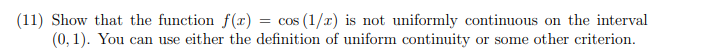 (11) Show that the function $f(x) = \cos(1/x)$ is not uniformly continuous on the interval $(0, 1)$. You can use either the definition of uniform continuity or some other criterion.